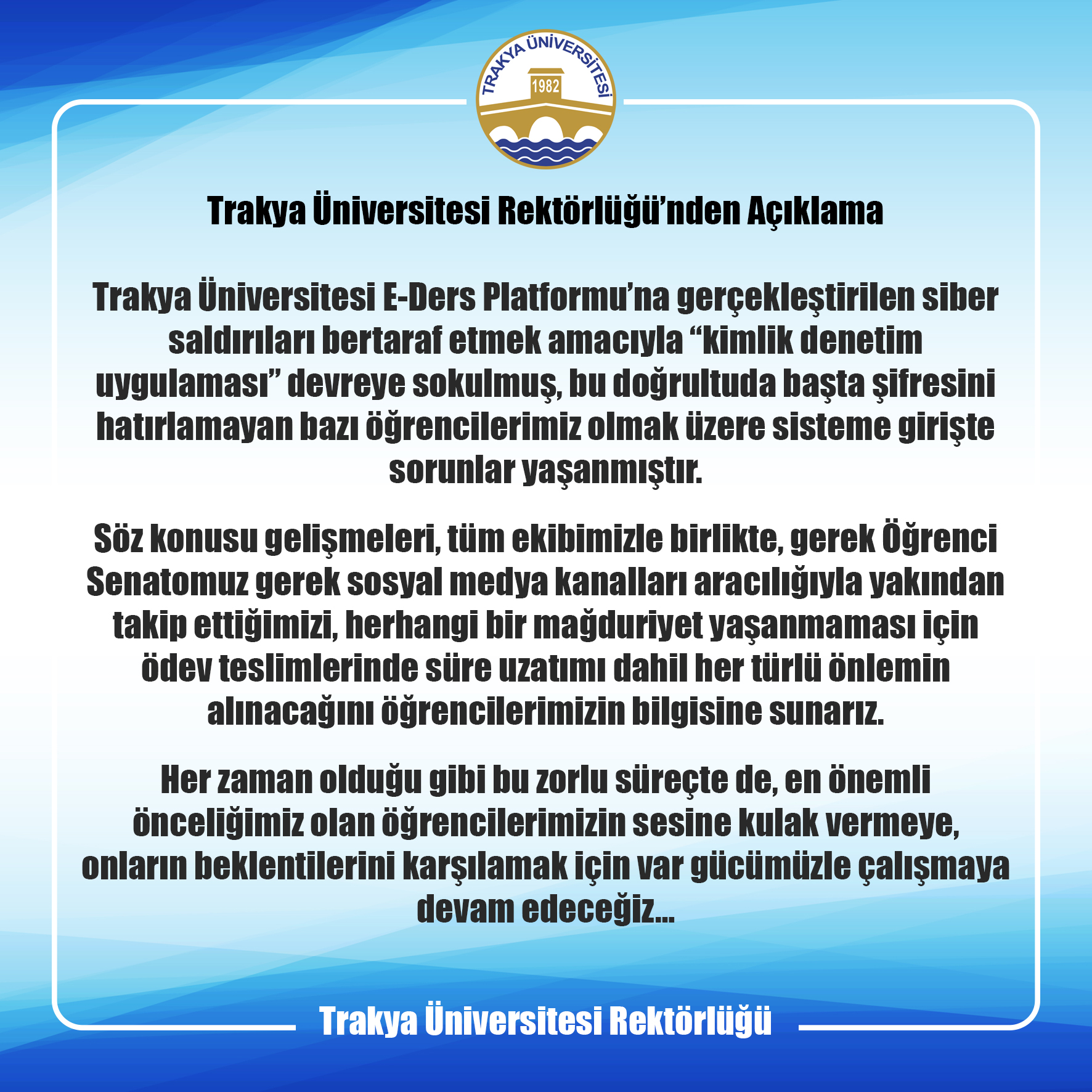 TRAKYA ÜNİVERSİTESİ
1982

Trakya Üniversitesi Rektörlüğü'nden Açıklama

Trakya Üniversitesi E-Ders Platformu'na gerçekleştirilen siber saldırıları bertaraf etmek amacıyla "kimlik denetim uygulaması" devreye sokulmuş, bu doğrultuda başta şifresini hatırlamayan bazı öğrencilerimiz olmak üzere sisteme girişte sorunlar yaşanmıştır.

Söz konusu gelişmeleri, tüm ekibimizle birlikte, gerek Öğrenci Senatomuz gerek sosyal medya kanalları aracılığıyla yakından takip ettiğimizi, herhangi bir mağduriyet yaşanmaması için ödev teslimlerinde süre uzatımı dahil her türlü önlemin alınacağını öğrencilerimizin bilgisine sunarız.

Her zaman olduğu gibi bu zorlu süreçte de, en önemli önceliğimiz olan öğrencilerimizin sesine kulak vermeye, onların beklentilerini karşılamak için var gücümüzle çalışmaya devam edeceğiz...

Trakya Üniversitesi Rektörlüğü